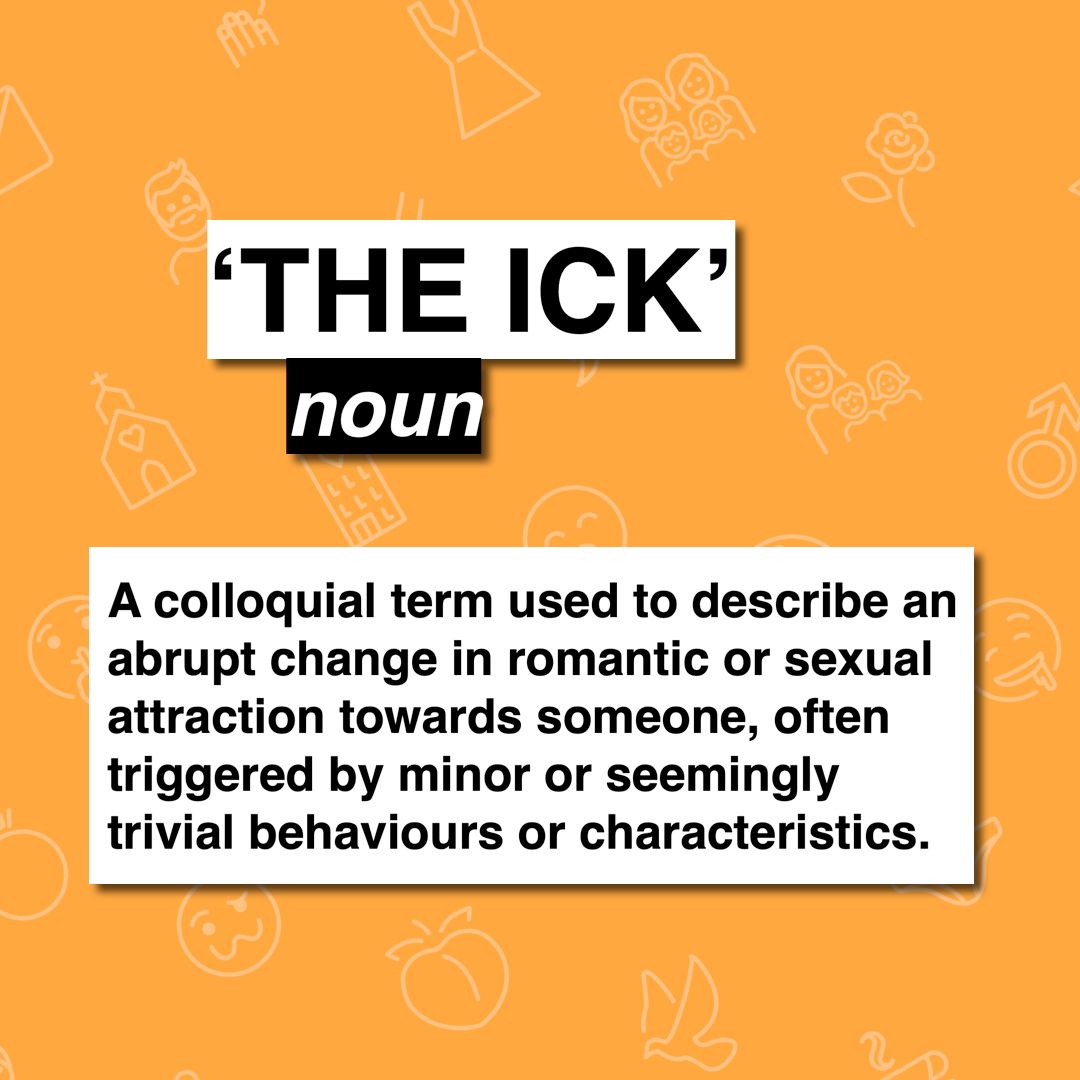 ‘THE ICK’

noun

A colloquial term used to describe an abrupt change in romantic or sexual attraction towards someone, often triggered by minor or seemingly trivial behaviours or characteristics.